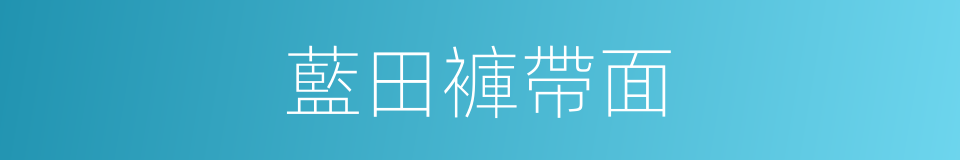 藍田褲帶面